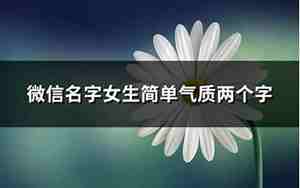 微信名字女生简单气质两个字